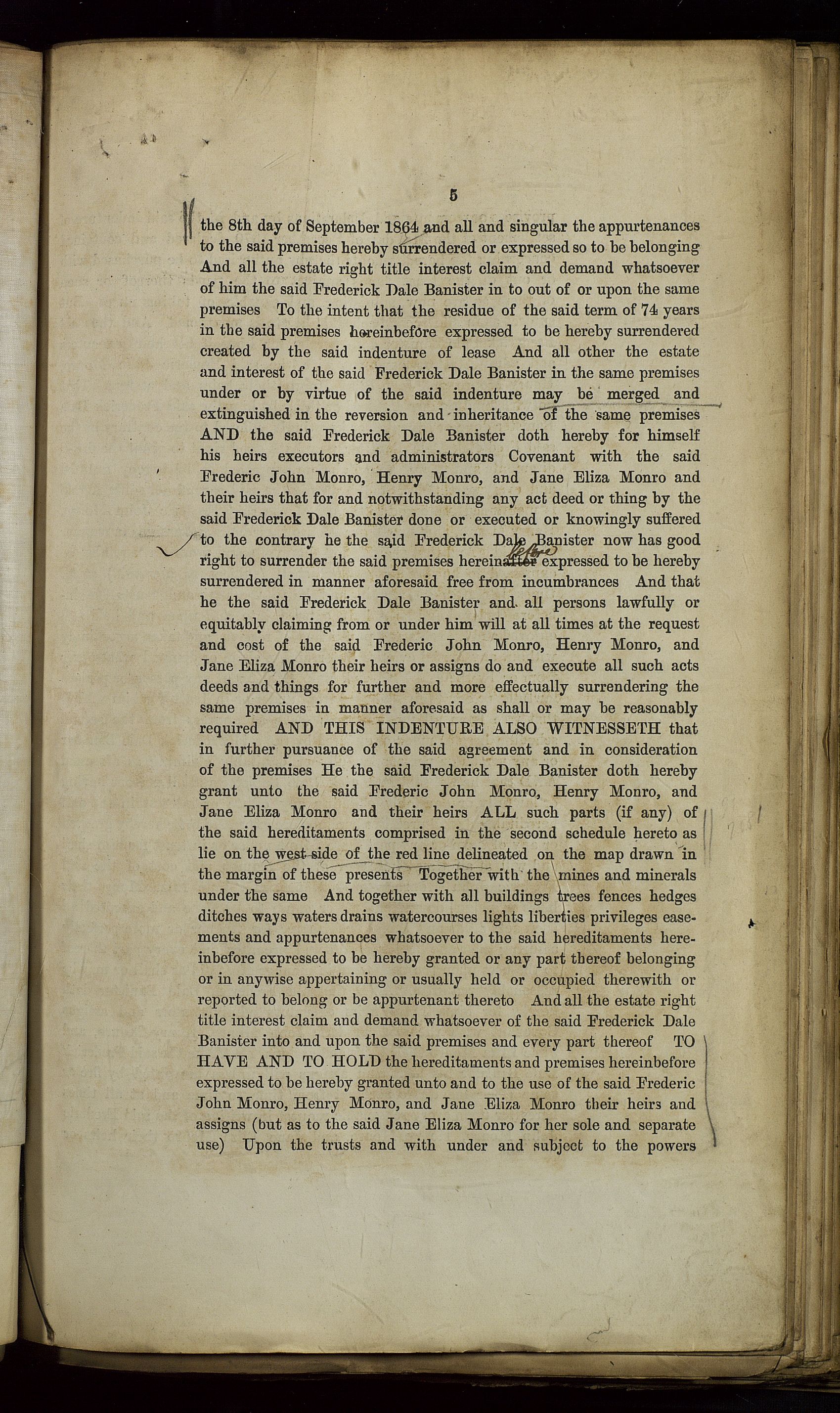 5

the 8th day of September 1864 and all and singular the appurtenances to the said premises hereby surrendered or expressed so to be belonging And all the estate right title interest claim and demand whatsoever of him the said Frederick Dale Banister in to out of or upon the same premises To the intent that the residue of the said term of 74 years in the said premises hereinbefore expressed to be hereby surrendered created by the said indenture of lease And all other the estate and interest of the said Frederick Dale Banister in the same premises under or by virtue of the said indenture may be merged and extinguished in the reversion and inheritance of the same premises AND the said Frederick Dale Banister doth hereby for himself his heirs executors and administrators Covenant with the said Frederic John Monro, Henry Monro, and Jane Eliza Monro and their heirs that for and notwithstanding any act deed or thing by the said Frederick Dale Banister done or executed or knowingly suffered to the contrary he the said Frederick Dale Banister now has good right to surrender the said premises hereinafter before expressed to be hereby surrendered in manner aforesaid free from incumbrances And that he the said Frederick Dale Banister and all persons lawfully or equitably claiming from or under him will at all times at the request and cost of the said Frederic John Monro, Henry Monro, and Jane Eliza Monro their heirs or assigns do and execute all such acts deeds and things for further and more effectually surrendering the same premises in manner aforesaid as shall or may be reasonably required AND THIS INDENTURE ALSO WITNESSETH that in further pursuance of the said agreement and in consideration of the premises He the said Frederick Dale Banister doth hereby grant unto the said Frederic John Monro, Henry Monro, and Jane Eliza Monro and their heirs ALL such parts (if any) of the said hereditaments comprised in the second schedule hereto as lie on the west side of the red line delineated on the map drawn in the margin of these presents Together with the mines and minerals under the same And together with all buildings trees fences hedges ditches ways waters drains watercourses lights liberties privileges easements and appurtenances whatsoever to the said hereditaments hereinbefore expressed to be hereby granted or any part thereof belonging or in anywise appertaining or usually held or occupied therewith or reported to belong or be appurtenant thereto And all the estate right title interest claim and demand whatsoever of the said Frederick Dale Banister into and upon the said premises and every part thereof TO HAVE AND TO HOLD the hereditaments and premises hereinbefore expressed to be hereby granted unto and to the use of the said Frederic John Monro, Henry Monro, and Jane Eliza Monro their heirs and assigns (but as to the said Jane Eliza Monro for her sole and separate use) Upon the trusts and with under and subject to the powers